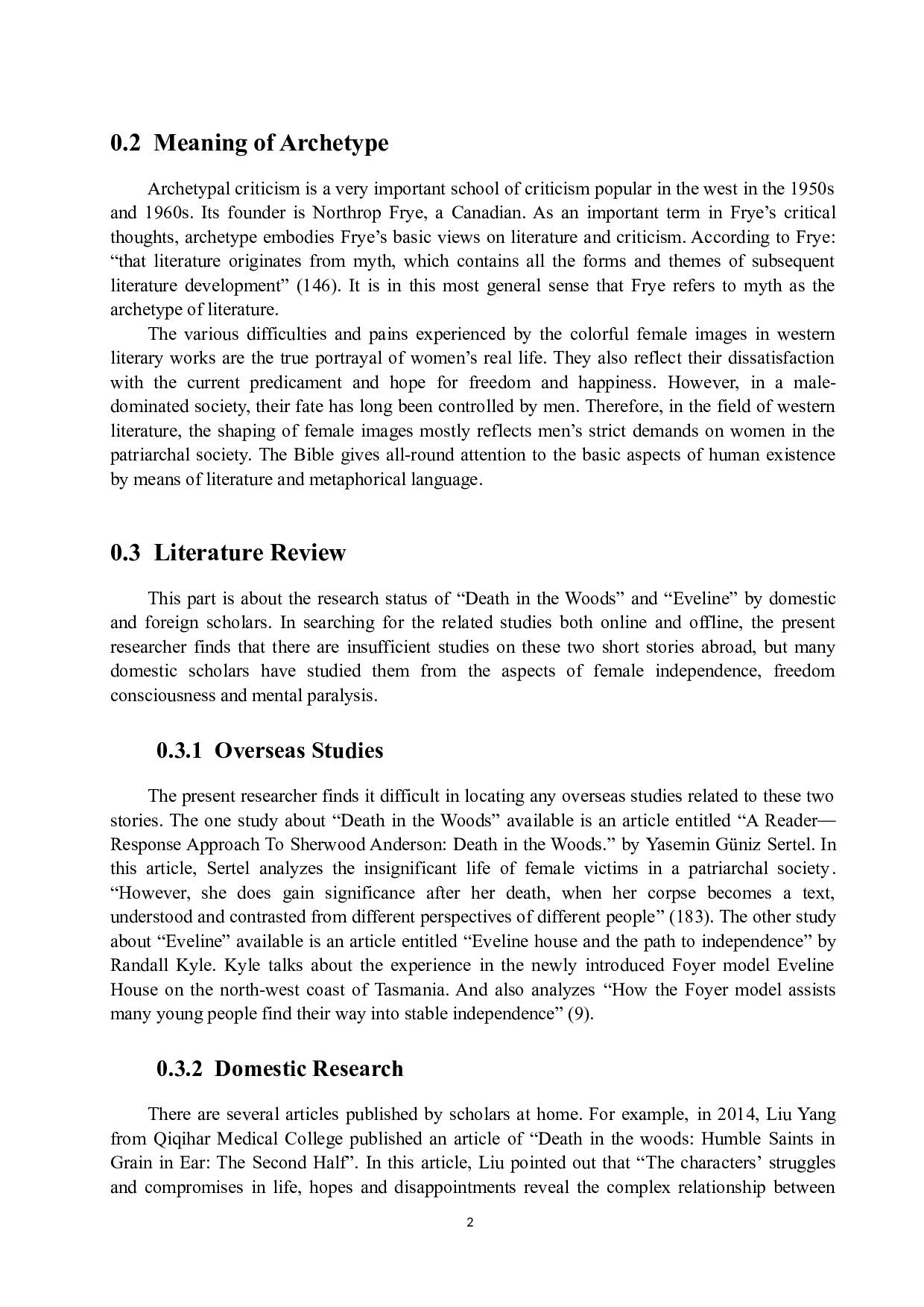 0.2 Meaning of Archetype

Archetypal criticism is a very important school of criticism popular in the west in the 1950s and 1960s. Its founder is Northrop Frye, a Canadian. As an important term in Frye's critical thoughts, archetype embodies Frye's basic views on literature and criticism. According to Frye: "that literature originates from myth, which contains all the forms and themes of subsequent literature development" (146). It is in this most general sense that Frye refers to myth as the archetype of literature.

The various difficulties and pains experienced by the colorful female images in western literary works are the true portrayal of women's real life. They also reflect their dissatisfaction with the current predicament and hope for freedom and happiness. However, in a male-dominated society, their fate has long been controlled by men. Therefore, in the field of western literature, the shaping of female images mostly reflects men's strict demands on women in the patriarchal society. The Bible gives all-round attention to the basic aspects of human existence by means of literature and metaphorical language.

0.3 Literature Review

This part is about the research status of "Death in the Woods" and "Eveline" by domestic and foreign scholars. In searching for the related studies both online and offline, the present researcher finds that there are insufficient studies on these two short stories abroad, but many domestic scholars have studied them from the aspects of female independence, freedom consciousness and mental paralysis.

0.3.1 Overseas Studies

The present researcher finds it difficult in locating any overseas studies related to these two stories. The one study about "Death in the Woods" available is an article entitled "A Reader—Response Approach To Sherwood Anderson: Death in the Woods." by Yasemin Güniz Sertel. In this article, Sertel analyzes the insignificant life of female victims in a patriarchal society. "However, she does gain significance after her death, when her corpse becomes a text, understood and contrasted from different perspectives of different people" (183). The other study about "Eveline" available is an article entitled "Eveline house and the path to independence" by Randall Kyle. Kyle talks about the experience in the newly introduced Foyer model Eveline House on the north-west coast of Tasmania. And also analyzes "How the Foyer model assists many young people find their way into stable independence" (9).

0.3.2 Domestic Research

There are several articles published by scholars at home. For example, in 2014, Liu Yang from Qiqihar Medical College published an article of "Death in the woods: Humble Saints in Grain in Ear: The Second Half". In this article, Liu pointed out that "The characters' struggles and compromises in life, hopes and disappointments reveal the complex relationship between

2